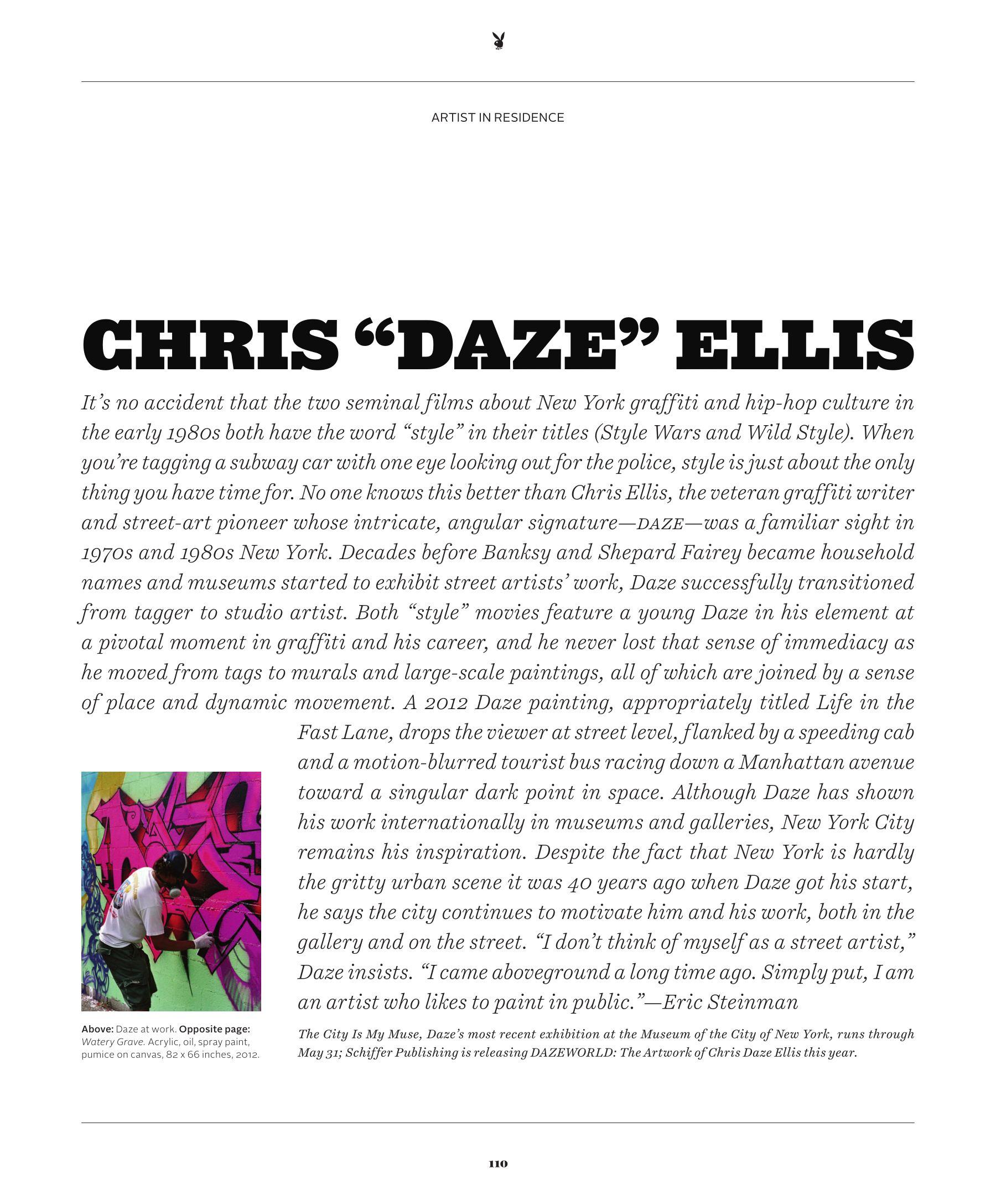 ARTIST IN RESIDENCE

CHRIS “DAZE” ELLIS

It’s no accident that the two seminal films about New York graffiti and hip-hop culture in the early 1980s both have the word “style” in their titles (Style Wars and Wild Style). When you’re tagging a subway car with one eye looking out for the police, style is just about the only thing you have time for. No one knows this better than Chris Ellis, the veteran graffiti writer and street-art pioneer whose intricate, angular signature—DAZE—was a familiar sight in 1970s and 1980s New York. Decades before Banksy and Shepard Fairey became household names and museums started to exhibit street artists’ work, Daze successfully transitioned from tagger to studio artist. Both “style” movies feature a young Daze in his element at a pivotal moment in graffiti and his career, and he never lost that sense of immediacy as he moved from tags to murals and large-scale paintings, all of which are joined by a sense of place and dynamic movement. A 2012 Daze painting, appropriately titled Life in the Fast Lane, drops the viewer at street level, flanked by a speeding cab and a motion-blurred tourist bus racing down a Manhattan avenue toward a singular dark point in space. Although Daze has shown his work internationally in museums and galleries, New York City remains his inspiration. Despite the fact that New York is hardly the gritty urban scene it was 40 years ago when Daze got his start, he says the city continues to motivate him and his work, both in the gallery and on the street. “I don’t think of myself as a street artist,” Daze insists. “I came aboveground a long time ago. Simply put, I am an artist who likes to paint in public.”—Eric Steinman

Above: Daze at work. Opposite page: Watery Grave. Acrylic, oil, spray paint, pumice on canvas, 82 x 66 inches, 2012.

The City Is My Muse, Daze’s most recent exhibition at the Museum of the City of New York, runs through May 31; Schiffer Publishing is releasing DAZEWORLD: The Artwork of Chris Daze Ellis this year.

110